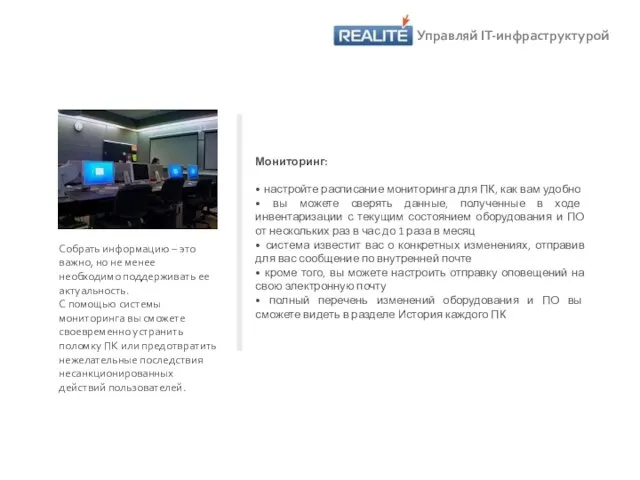 REALITE Управляй IT-инфраструктурой

Собрать информацию – это важно, но не менее необходимо поддерживать ее актуальность.
С помощью системы мониторинга вы сможете своевременно устранить поломку ПК или предотвратить нежелательные последствия несанкционированных действий пользователей.

Мониторинг:

• настройте расписание мониторинга для ПК, как вам удобно
• вы можете сверять данные, полученные в ходе инвентаризации с текущим состоянием оборудования и ПО от нескольких раз в час до 1 раза в месяц
• система известит вас о конкретных изменениях, отправив для вас сообщение по внутренней почте
• кроме того, вы можете настроить отправку оповещений на свою электронную почту
• полный перечень изменений оборудования и ПО вы сможете видеть в разделе История каждого ПК